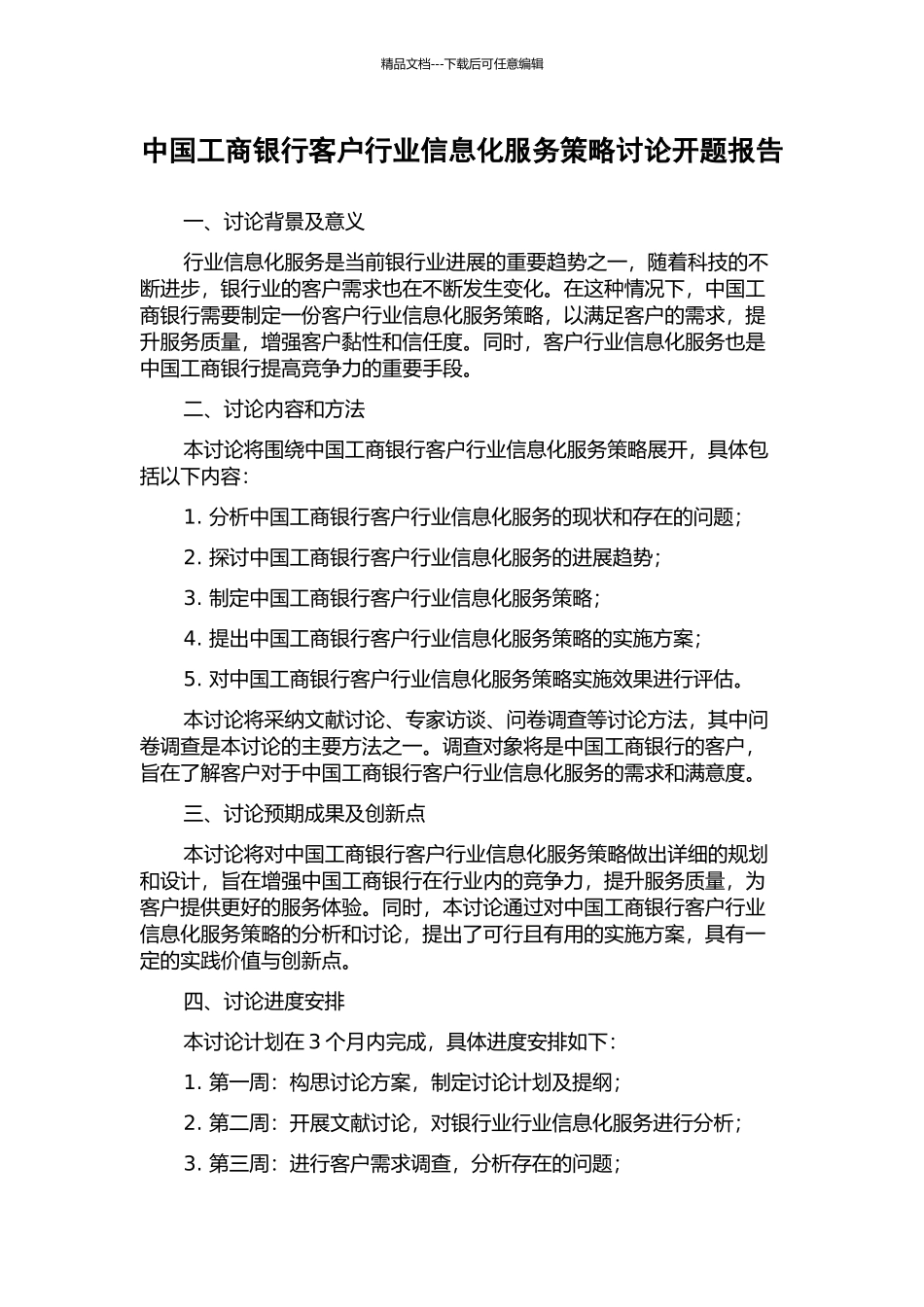 精品文档---下载后可任意编辑

中国工商银行客户行业信息化服务策略讨论开题报告

一、讨论背景及意义

行业信息化服务是当前银行业进展的重要趋势之一，随着科技的不断进步，银行业的客户需求也在不断发生变化。在这种情况下，中国工商银行需要制定一份客户行业信息化服务策略，以满足客户的需求，提升服务质量，增强客户黏性和信任度。同时，客户行业信息化服务也是中国工商银行提高竞争力的重要手段。

二、讨论内容和方法

本讨论将围绕中国工商银行客户行业信息化服务策略展开，具体包括以下内容：

1. 分析中国工商银行客户行业信息化服务的现状和存在的问题；

2. 探讨中国工商银行客户行业信息化服务的进展趋势；

3. 制定中国工商银行客户行业信息化服务策略；

4. 提出中国工商银行客户行业信息化服务策略的实施方案；

5. 对中国工商银行客户行业信息化服务策略实施效果进行评估。

本讨论将采纳文献讨论、专家访谈、问卷调查等讨论方法，其中问卷调查是本讨论的主要方法之一。调查对象将是中国工商银行的客户，旨在了解客户对于中国工商银行客户行业信息化服务的需求和满意度。

三、讨论预期成果及创新点

本讨论将对中国工商银行客户行业信息化服务策略做出详细的规划和设计，旨在增强中国工商银行在行业内的竞争力，提升服务质量，为客户提供更好的服务体验。同时，本讨论通过对中国工商银行客户行业信息化服务策略的分析和讨论，提出了可行且有用的实施方案，具有一定的实践价值与创新点。

四、讨论进度安排

本讨论计划在 3 个月内完成，具体进度安排如下：

1. 第一周：构思讨论方案，制定讨论计划及提纲；

2. 第二周：开展文献讨论，对银行业行业信息化服务进行分析；

3. 第三周：进行客户需求调查，分析存在的问题；